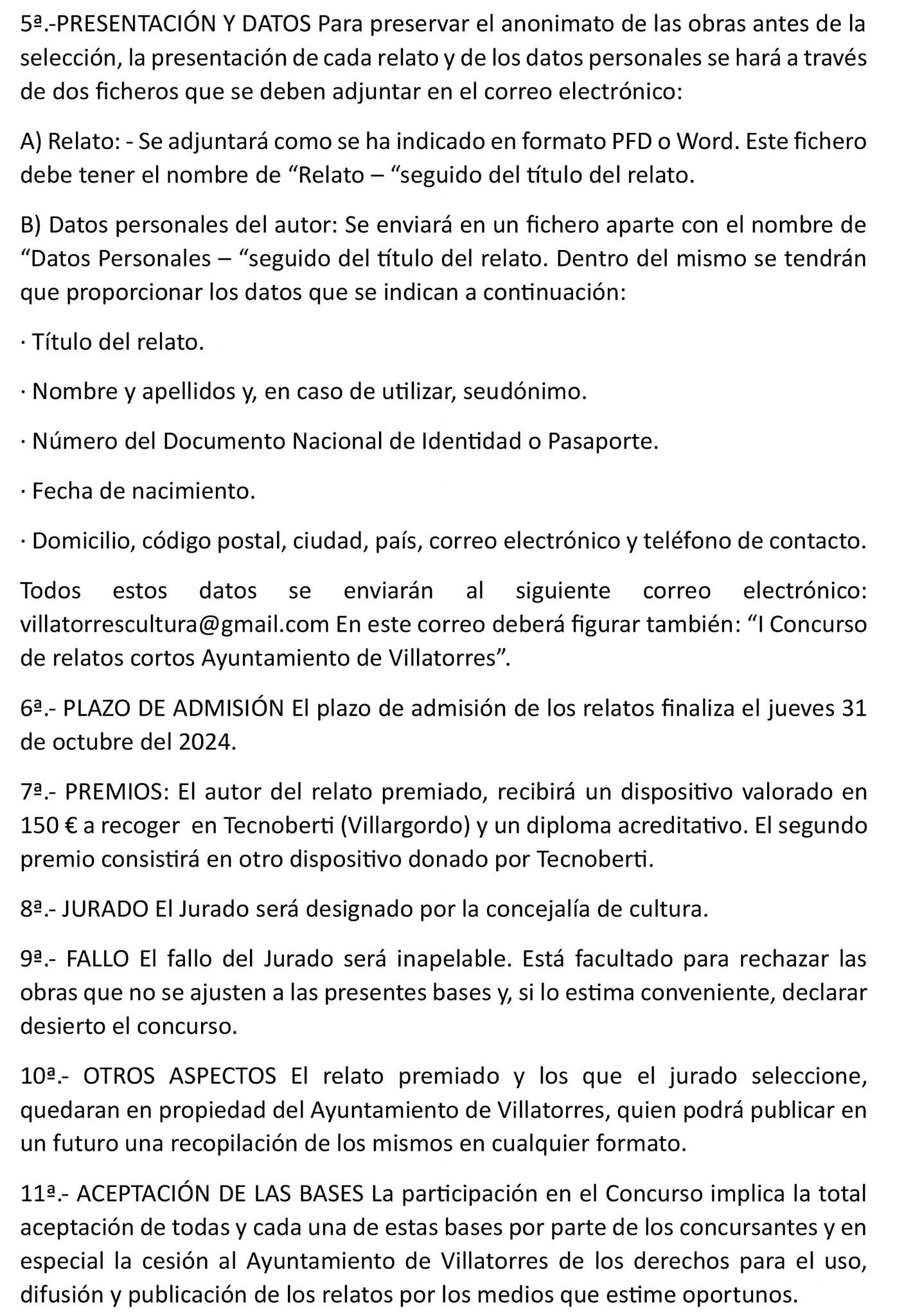 5ª.-PRESENTACIÓN Y DATOS Para preservar el anonimato de las obras antes de la selección, la presentación de cada relato y de los datos personales se hará a través de dos ficheros que se deben adjuntar en el correo electrónico:

A) Relato: - Se adjuntará como se ha indicado en formato PFD o Word. Este fichero debe tener el nombre de “Relato – “seguido del título del relato.

B) Datos personales del autor: Se enviará en un fichero aparte con el nombre de “Datos Personales – “seguido del título del relato. Dentro del mismo se tendrán que proporcionar los datos que se indican a continuación:

· Título del relato.

· Nombre y apellidos y, en caso de utilizar, seudónimo.

· Número del Documento Nacional de Identidad o Pasaporte.

· Fecha de nacimiento.

· Domicilio, código postal, ciudad, país, correo electrónico y teléfono de contacto.

Todos estos datos se enviarán al siguiente correo electrónico: villatorrescultura@gmail.com En este correo deberá figurar también: “I Concurso de relatos cortos Ayuntamiento de Villatorres”.

6ª.- PLAZO DE ADMISIÓN El plazo de admisión de los relatos finaliza el jueves 31 de octubre del 2024.

7ª.- PREMIOS: El autor del relato premiado, recibirá un dispositivo valorado en 150 € a recoger en Tecnoberti (Villargordo) y un diploma acreditativo. El segundo premio consistirá en otro dispositivo donado por Tecnoberti.

8ª.- JURADO El Jurado será designado por la concejalía de cultura.

9ª.- FALLO El fallo del Jurado será inapelable. Está facultado para rechazar las obras que no se ajusten a las presentes bases y, si lo estima conveniente, declarar desierto el concurso.

10ª.- OTROS ASPECTOS El relato premiado y los que el jurado seleccione, quedaran en propiedad del Ayuntamiento de Villatorres, quien podrá publicar en un futuro una recopilación de los mismos en cualquier formato.

11ª.- ACEPTACIÓN DE LAS BASES La participación en el Concurso implica la total aceptación de todas y cada una de estas bases por parte de los concursantes y en especial la cesión al Ayuntamiento de Villatorres de los derechos para el uso, difusión y publicación de los relatos por los medios que estime oportunos.